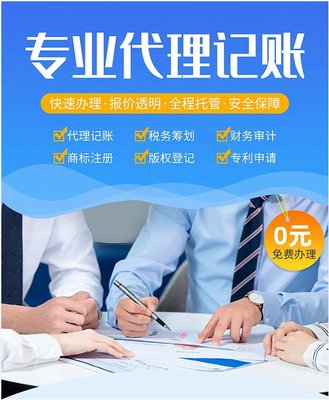 专业代理记账

快速办理·报价透明·全程托管·安全保障

代理记账 税务筹划 财务审计
商标注册 版权登记 专利申请

0元
免费办理